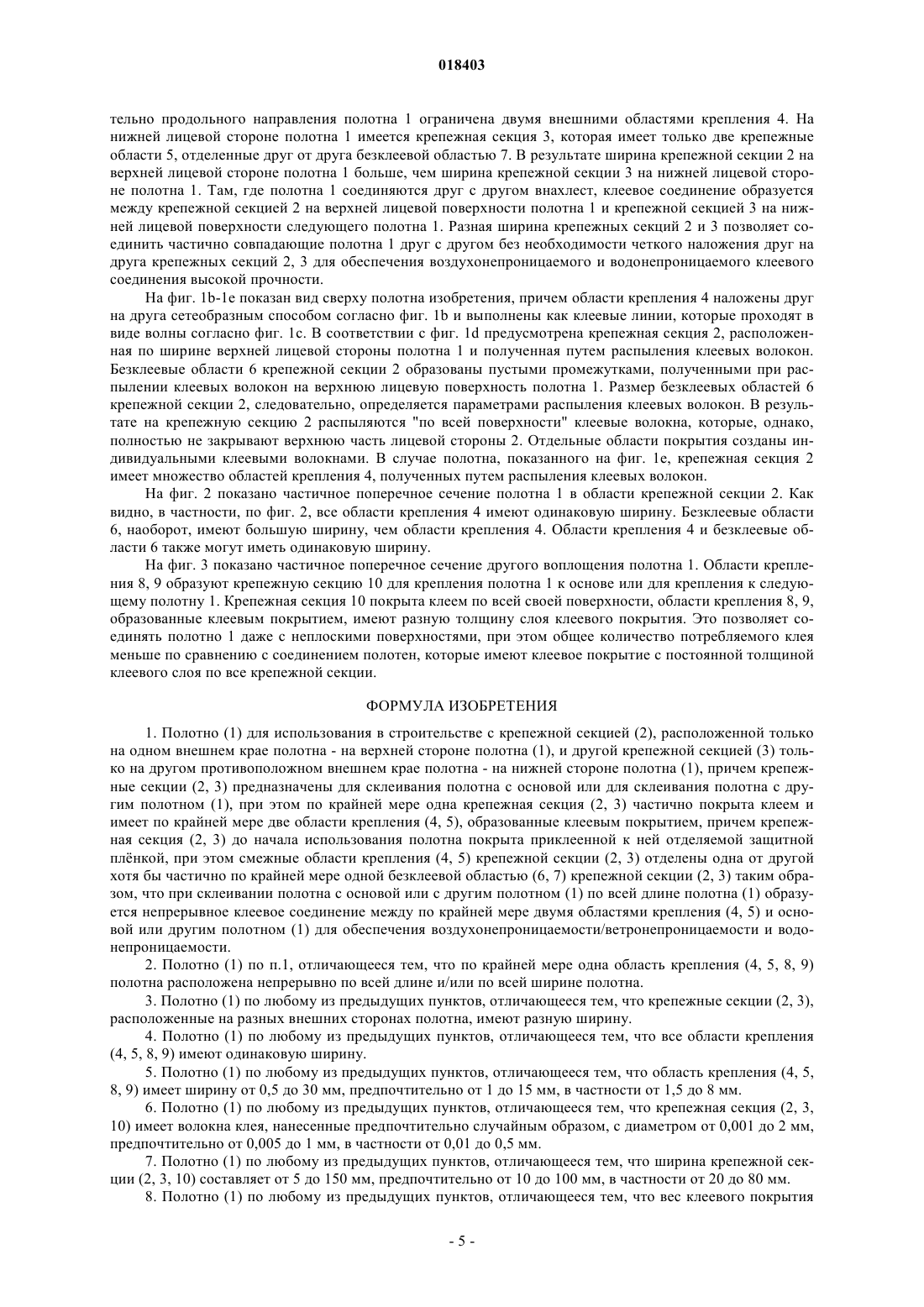 018403

тельно продольного направления полотна 1 ограничена двумя внешними областями крепления 4. На нижней лицевой стороне полотна 1 имеется крепежная секция 3, которая имеет только две крепежные области 5, отделенные друг от друга безклеевой областью 7. В результате ширина крепежной секции 2 на верхней лицевой стороне полотна 1 больше, чем ширина крепежной секции 3 на нижней лицевой стороне полотна 1. Там, где полотна 1 соединяются друг с другом внахлест, клеевое соединение образуется между крепежной секцией 2 на верхней лицевой поверхности полотна 1 и крепежной секцией 3 на нижней лицевой поверхности следующего полотна 1. Разная ширина крепежных секций 2 и 3 позволяет соединить частично совпадающие полотна 1 друг с другом без необходимости четкого наложения друг на друга крепежных секций 2, 3 для обеспечения воздухонепроницаемого и водонепроницаемого клеевого соединения высокой прочности.

На фиг. 1b-1e показан вид сверху полотна изобретения, причем области крепления 4 наложены друг на друга сетеобразным способом согласно фиг. 1b и выполнены как клеевые линии, которые проходят в виде волны согласно фиг. 1c. В соответствии с фиг. 1d предусмотрена крепежная секция 2, расположенная по ширине верхней лицевой стороны полотна 1 и полученная путем распыления клеевых волокон. Безклеевые области 6 крепежной секции 2 образованы пустыми промежутками, полученными при распылении клеевых волокон на верхнюю лицевую поверхность полотна 1. Размер безклеевых областей 6 крепежной секции 2, следовательно, определяется параметрами распыления клеевых волокон. В результате на крепежную секцию 2 распыляются "по всей поверхности" клеевые волокна, которые, однако, полностью не закрывают верхнюю часть лицевой стороны 2. Отдельные области покрытия созданы индивидуальными клеевыми волокнами. В случае полотна, показанного на фиг. 1e, крепежная секция 2 имеет множество областей крепления 4, полученных путем распыления клеевых волокон.

На фиг. 2 показано частичное поперечное сечение полотна 1 в области крепежной секции 2. Как видно, в частности, по фиг. 2, все области крепления 4 имеют одинаковую ширину. Безклеевые области 6, наоборот, имеют большую ширину, чем области крепления 4. Области крепления 4 и безклеевые области 6 также могут иметь одинаковую ширину.

На фиг. 3 показано частичное поперечное сечение другого воплощения полотна 1. Области крепления 8, 9 образуют крепежную секцию 10 для крепления полотна 1 к основе или для крепления к следующему полотну 1. Крепежная секция 10 покрыта клеем по всей своей поверхности, области крепления 8, 9, образованные клеевым покрытием, имеют разную толщину слоя клеевого покрытия. Это позволяет соединять полотно 1 даже с неплоскими поверхностями, при этом общее количество потребляемого клея меньше по сравнению с соединением полотен, которые имеют клеевое покрытие с постоянной толщиной клеевого слоя по все крепежной секции.

ФОРМУЛА ИЗОБРЕТЕНИЯ

1. Полотно (1) для использования в строительстве с крепежной секцией (2), расположенной только на одном внешнем крае полотна - на верхней стороне полотна (1), и другой крепежной секцией (3) только на другом противоположном внешнем крае полотна - на нижней стороне полотна (1), причем крепежные секции (2, 3) предназначены для склеивания полотна с основой или для склеивания полотна с другим полотном (1), при этом по крайней мере одна крепежная секция (2, 3) частично покрыта клеем и имеет по крайней мере две области крепления (4, 5), образованные клеевым покрытием, причем крепежная секция (2, 3) до начала использования полотна покрыта приклеенной к ней отделяемой защитной плёнкой, при этом смежные области крепления (4, 5) крепежной секции (2, 3) отделены одна от другой хотя бы частично по крайней мере одной безклеевой областью (6, 7) крепежной секции (2, 3) таким образом, что при склеивании полотна с основой или с другим полотном (1) по всей длине полотна (1) образуется непрерывное клеевое соединение между по крайней мере двумя областями крепления (4, 5) и основой или другим полотном (1) для обеспечения воздухонепроницаемости/ветронепроницаемости и водонепроницаемости.

2. Полотно (1) по п.1, отличающееся тем, что по крайней мере одна область крепления (4, 5, 8, 9) полотна расположена непрерывно по всей длине и/или по всей ширине полотна.

3. Полотно (1) по любому из предыдущих пунктов, отличающееся тем, что крепежные секции (2, 3), расположенные на разных внешних сторонах полотна, имеют разную ширину.

4. Полотно (1) по любому из предыдущих пунктов, отличающееся тем, что все области крепления (4, 5, 8, 9) имеют одинаковую ширину.

5. Полотно (1) по любому из предыдущих пунктов, отличающееся тем, что область крепления (4, 5, 8, 9) имеет ширину от 0,5 до 30 мм, предпочтительно от 1 до 15 мм, в частности от 1,5 до 8 мм.

6. Полотно (1) по любому из предыдущих пунктов, отличающееся тем, что крепежная секция (2, 3, 10) имеет волокна клея, нанесенные предпочтительно случайным образом, с диаметром от 0,001 до 2 мм, предпочтительно от 0,005 до 1 мм, в частности от 0,01 до 0,5 мм.

7. Полотно (1) по любому из предыдущих пунктов, отличающееся тем, что ширина крепежной секции (2, 3, 10) составляет от 5 до 150 мм, предпочтительно от 10 до 100 мм, в частности от 20 до 80 мм.

8. Полотно (1) по любому из предыдущих пунктов, отличающееся тем, что вес клеевого покрытия

- 5 -